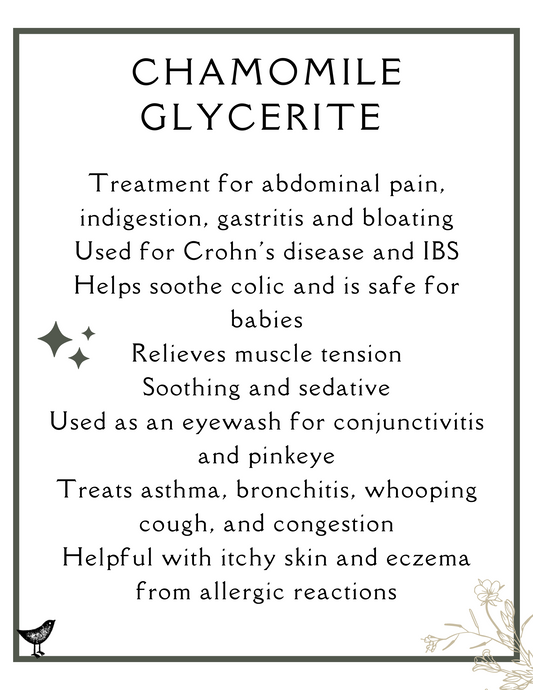 CHAMOMILE
GLYCERITE

Treatment for abdominal pain, indigestion, gastritis and bloating

Used for Crohn's disease and IBS

Helps soothe colic and is safe for babies

Relieves muscle tension

Soothing and sedative

Used as an eyewash for conjunctivitis and pinkeye

Treats asthma, bronchitis, whooping cough, and congestion

Helpful with itchy skin and eczema from allergic reactions